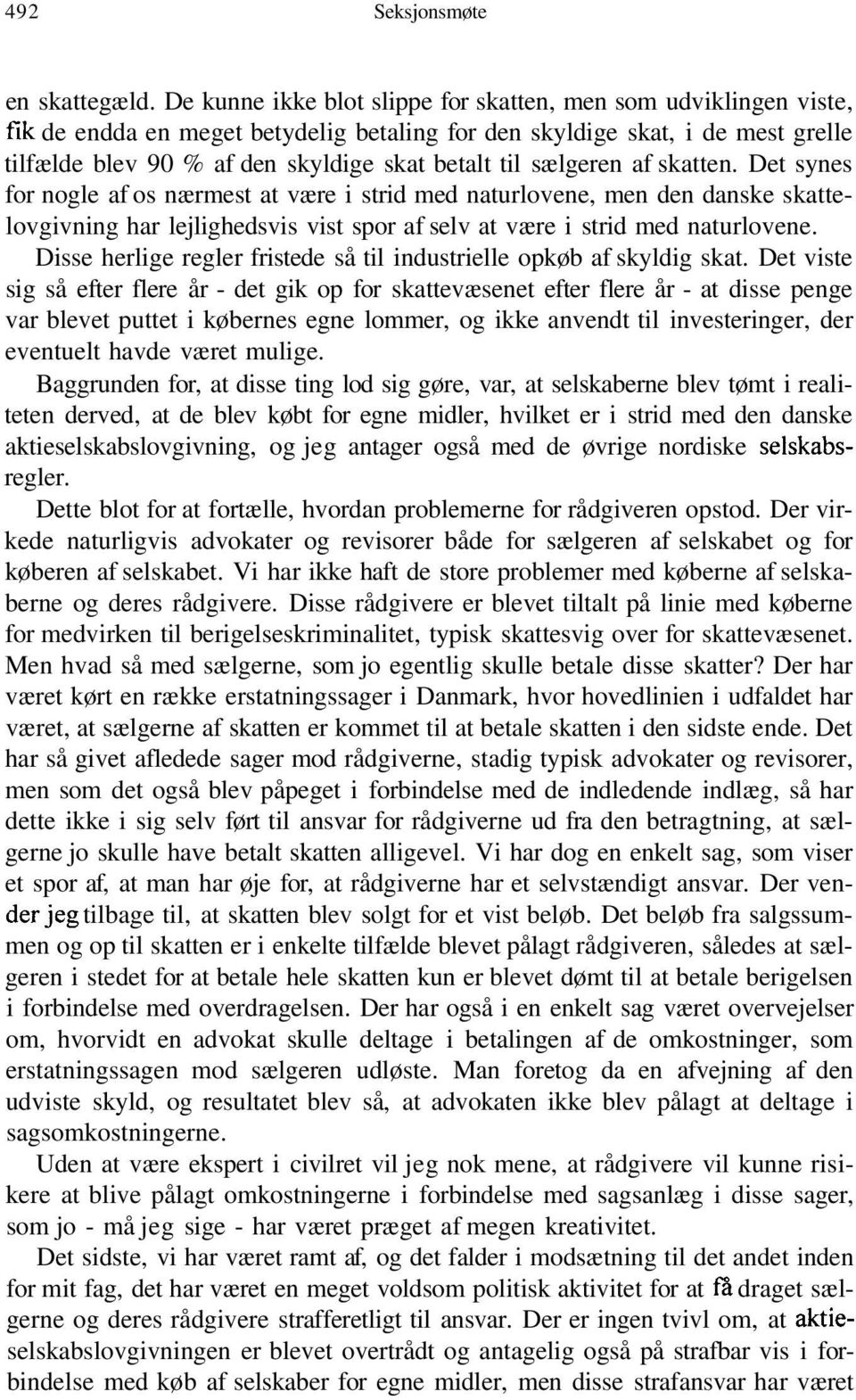 492 Seksjonsmøte

en skattegæld. De kunne ikke blot slippe for skatten, men som udviklingen viste, fik de endda en meget betydelig betaling for den skyldige skat, i de mest grelle tilfælde blev 90 % af den skyldige skat betalt til sælgeren af skatten. Det synes for nogle af os nærmest at være i strid med naturlovene, men den danske skattelovgivning har lejlighedsvis vist spor af selv at være i strid med naturlovene. Disse herlige regler fristede så til industrielle opkøb af skyldig skat. Det viste sig så efter flere år - det gik op for skattevæsenet efter flere år - at disse penge var blevet puttet i købernes egne lommer, og ikke anvendt til investeringer, der eventuelt havde været mulige.

Baggrunden for, at disse ting lod sig gøre, var, at selskaberne blev tømt i realiteten derved, at de blev købt for egne midler, hvilket er i strid med den danske aktieselskabslovgivning, og jeg antager også med de øvrige nordiske selskabsregler.

Dette blot for at fortælle, hvordan problemerne for rådgiveren opstod. Der virkede naturligvis advokater og revisorer både for sælgeren af selskabet og for køberen af selskabet. Vi har ikke haft de store problemer med køberne af selskaberne og deres rådgivere. Disse rådgivere er blevet tiltalt på linie med køberne for medvirken til berigelseskriminalitet, typisk skattesvig over for skattevæsenet. Men hvad så med sælgerne, som jo egentlig skulle betale disse skatter? Der har været kørt en række erstatningssager i Danmark, hvor hovedlinien i udfaldet har været, at sælgerne af skatten er kommet til at betale skatten i den sidste ende. Det har så givet afledede sager mod rådgiverne, stadig typisk advokater og revisorer, men som det også blev påpeget i forbindelse med de indledende indlæg, så har dette ikke i sig selv ført til ansvar for rådgiverne ud fra den betragtning, at sælgerne jo skulle have betalt skatten alligevel. Vi har dog en enkelt sag, som viser et spor af, at man har øje for, at rådgiverne har et selvstændigt ansvar. Der vender jeg tilbage til, at skatten blev solgt for et vist beløb. Det beløb fra salgssummen og op til skatten er i enkelte tilfælde blevet pålagt rådgiveren, således at sælgeren i stedet for at betale hele skatten kun er blevet dømt til at betale berigelsen i forbindelse med overdragelsen. Der har også i en enkelt sag været overvejelser om, hvorvidt en advokat skulle deltage i betalingen af de omkostninger, som erstatningssagen mod sælgeren udløste. Man foretog da en afvejning af den udviste skyld, og resultatet blev så, at advokaten ikke blev pålagt at deltage i sagsomkostningerne.

Uden at være ekspert i civilret vil jeg nok mene, at rådgivere vil kunne risikere at blive pålagt omkostningerne i forbindelse med sagsanlæg i disse sager, som jo - må jeg sige - har været præget af megen kreativitet.

Det sidste, vi har været ramt af, og det falder i modsætning til det andet inden for mit fag, det har været en meget voldsom politisk aktivitet for at få draget sælgerne og deres rådgivere strafferetligt til ansvar. Der er ingen tvivl om, at aktieselskabslovgivningen er blevet overtrådt og antagelig også på strafbar vis i forbindelse med køb af selskaber for egne midler, men disse strafansvar har været